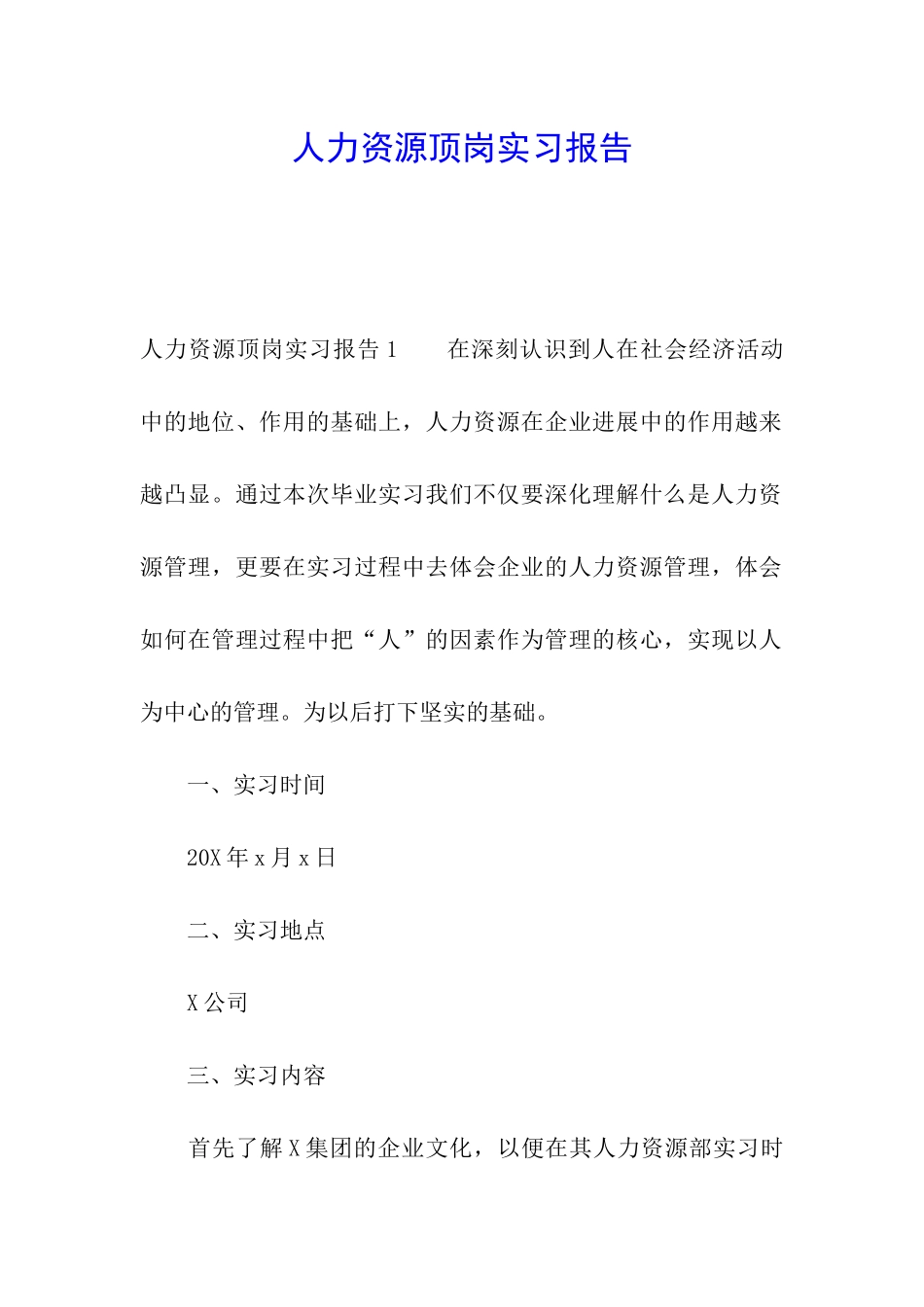 人力资源顶岗实习报告

人力资源顶岗实习报告 1　　在深刻认识到人在社会经济活动中的地位、作用的基础上，人力资源在企业进展中的作用越来越凸显。通过本次毕业实习我们不仅要深化理解什么是人力资源管理，更要在实习过程中去体会企业的人力资源管理，体会如何在管理过程中把“人”的因素作为管理的核心，实现以人为中心的管理。为以后打下坚实的基础。

一、实习时间

20X 年 x 月 x 日

二、实习地点

X 公司

三、实习内容

首先了解 X 集团的企业文化，以便在其人力资源部实习时